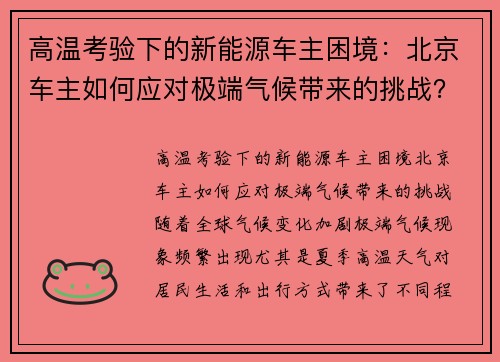 高温考验下的新能源车主困境：北京车主如何应对极端气候带来的挑战？

高温考验下的新能源车主困境北京车主如何应对极端气候带来的挑战随着全球气候变化加剧极端气候现象频繁出现尤其是夏季高温天气对居民生活和出行方式带来了不同程